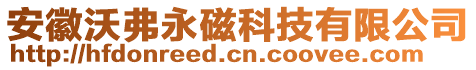 安徽沃弗永磁科技有限公司
http://hfdonreed.cn.coovee.com